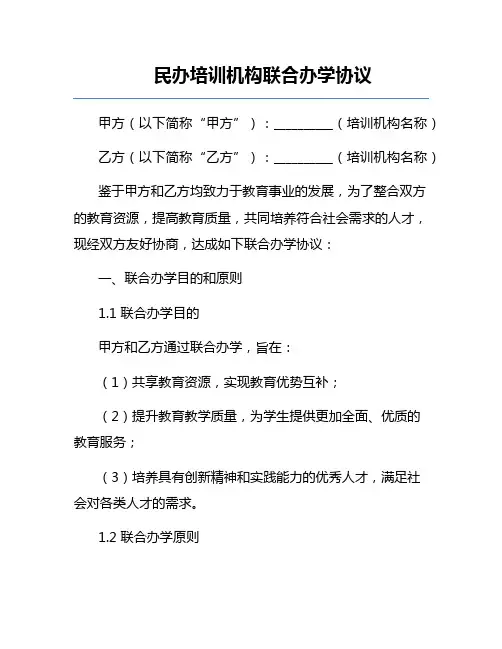 民办培训机构联合办学协议

甲方（以下简称“甲方”）：________（培训机构名称）

乙方（以下简称“乙方”）：________（培训机构名称）

鉴于甲方和乙方均致力于教育事业的发展，为了整合双方的教育资源，提高教育质量，共同培养符合社会需求的人才，现经双方友好协商，达成如下联合办学协议：

一、联合办学目的和原则

1.1 联合办学目的

甲方和乙方通过联合办学，旨在：

（1）共享教育资源，实现教育优势互补；

（2）提升教育教学质量，为学生提供更加全面、优质的教育服务；

（3）培养具有创新精神和实践能力的优秀人才，满足社会对各类人才的需求。

1.2 联合办学原则